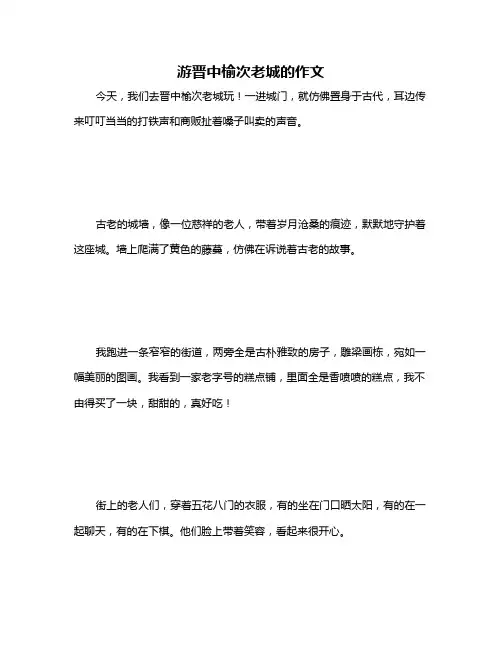 游晋中榆次老城的作文

今天，我们去晋中榆次老城玩！一进城门，就仿佛置身于古代，耳边传来叮叮当当的打铁声和商贩扯着嗓子叫卖的声音。

古老的城墙，像一位慈祥的老人，带着岁月沧桑的痕迹，默默地守护着这座城。墙上爬满了黄色的藤蔓，仿佛在诉说着古老的故事。

我跑进一条窄窄的街道，两旁全是古朴雅致的房子，雕梁画栋，宛如一幅美丽的图画。我看到一家老字号的糕点铺，里面全是香喷喷的糕点，我不由得买了一块，甜甜的，真好吃！

街上的老人们，穿着五花八门的衣服，有的坐在门口晒太阳，有的在一起聊天，有的在下棋。他们脸上带着笑容，看起来很开心。